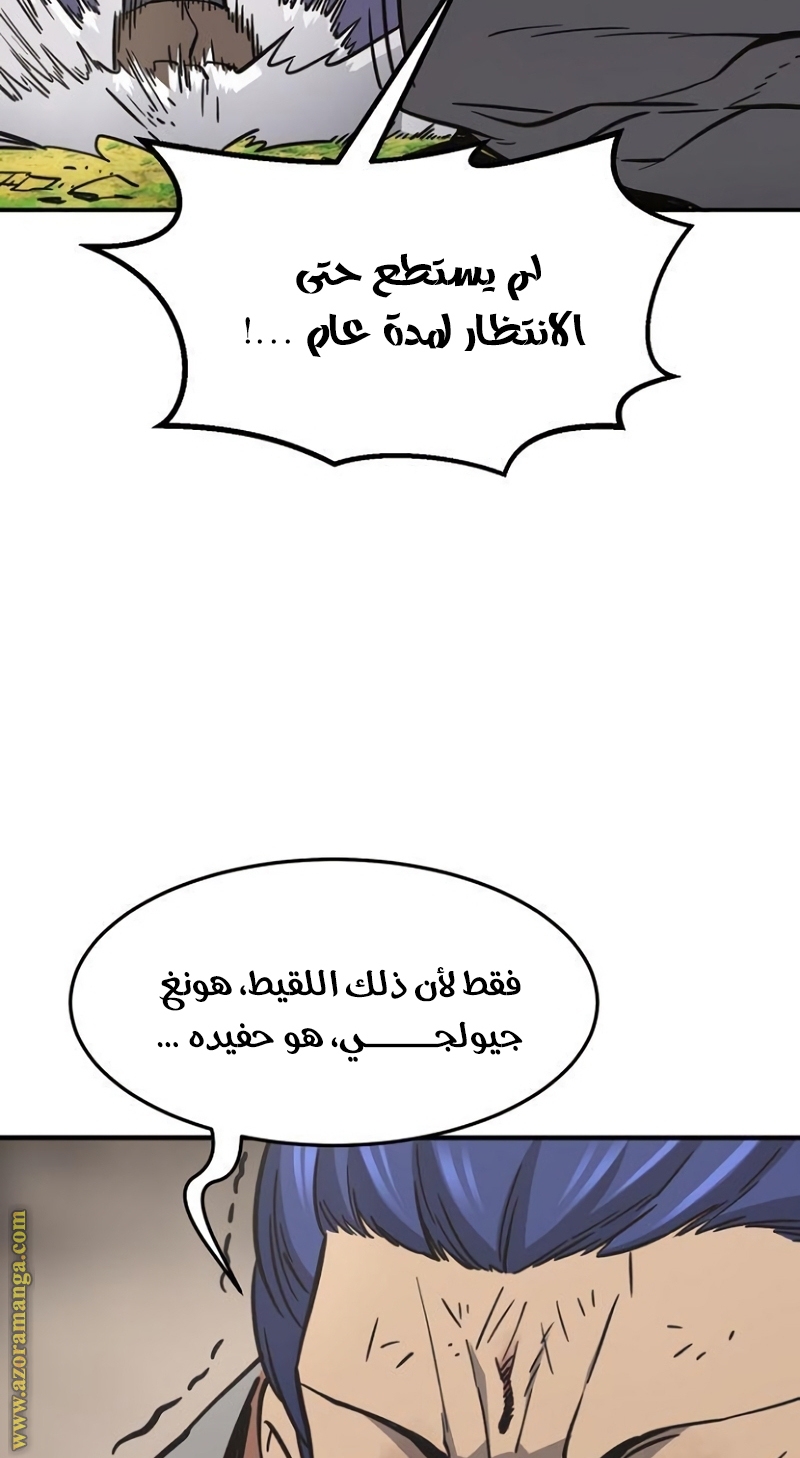 لم يستطع حتى
الانتظار لمدة عام ...!

فقط لأن ذلك اللقيط، هونغ
جيولجـــــي، هو حفيده ...

www.azoramanga.com